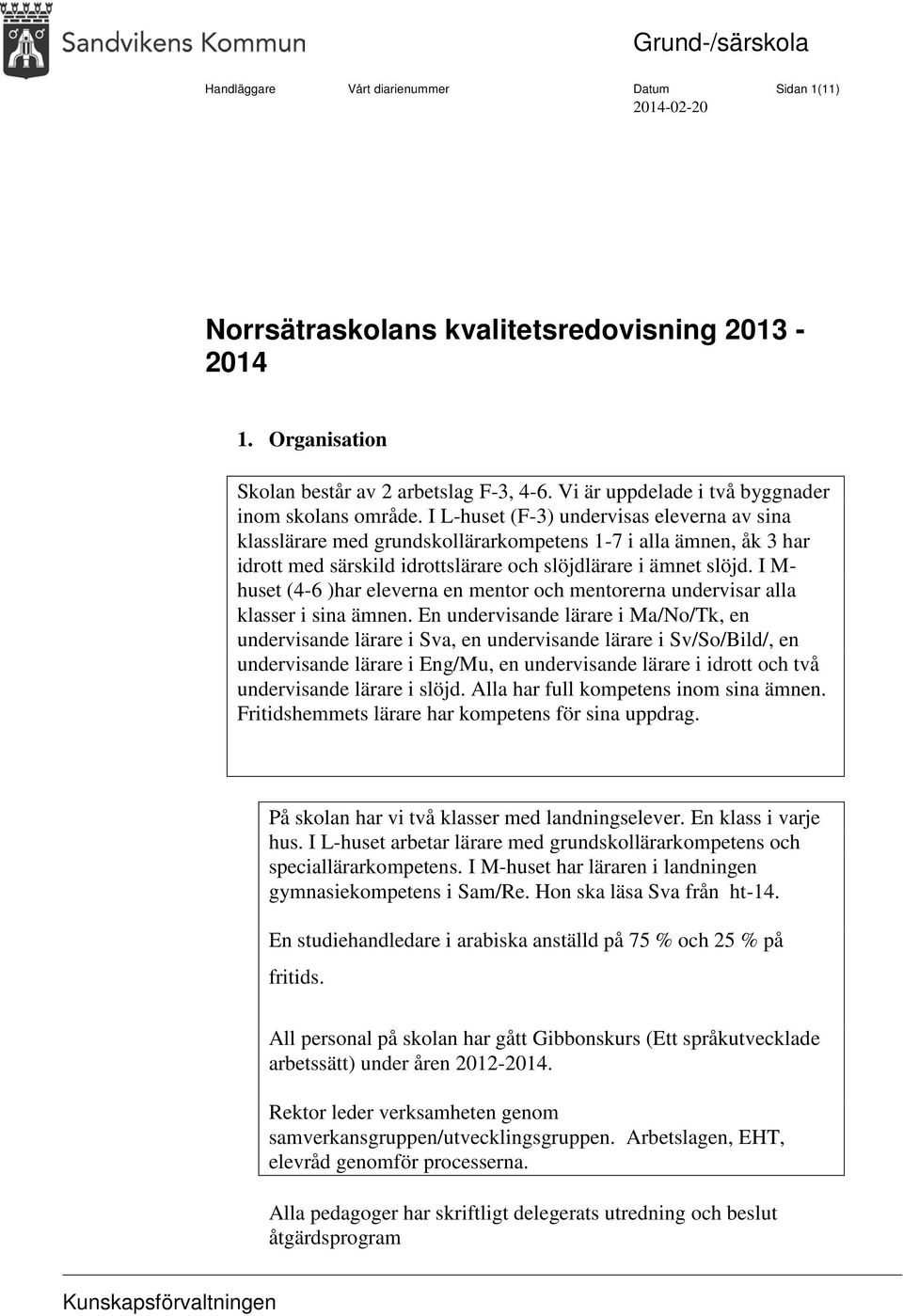 Sandvikens Kommun

Grund-/särskola

Handläggare Vårt diarienummer Datum Sidan 1(11)
2014-02-20

Norrsätraskolans kvalitetsredovisning 2013 - 2014

1. Organisation

Skolan består av 2 arbetslag F-3, 4-6. Vi är uppdelade i två byggnader inom skolans område. I L-huset (F-3) undervisas eleverna av sina klasslärare med grundskollärarkompetens 1-7 i alla ämnen, åk 3 har idrott med särskild idrottslärare och slöjdlärare i ämnet slöjd. I M-huset (4-6 )har eleverna en mentor och mentorerna undervisar alla klasser i sina ämnen. En undervisande lärare i Ma/No/Tk, en undervisande lärare i Sva, en undervisande lärare i Sv/So/Bild/, en undervisande lärare i Eng/Mu, en undervisande lärare i idrott och två undervisande lärare i slöjd. Alla har full kompetens inom sina ämnen. Fritidshemmets lärare har kompetens för sina uppdrag.

På skolan har vi två klasser med landningselever. En klass i varje hus. I L-huset arbetar lärare med grundskollärarkompetens och speciallärarkompetens. I M-huset har läraren i landningen gymnasiekompetens i Sam/Re. Hon ska läsa Sva från ht-14.

En studiehandledare i arabiska anställd på 75 % och 25 % på fritids.

All personal på skolan har gått Gibbonskurs (Ett språkutvecklade arbetssätt) under åren 2012-2014.

Rektor leder verksamheten genom samverkansgruppen/utvecklingsgruppen. Arbetslagen, EHT, elevråd genomför processerna.

Alla pedagoger har skriftligt delegerats utredning och beslut åtgärdsprogram

Kunskapsförvaltningen